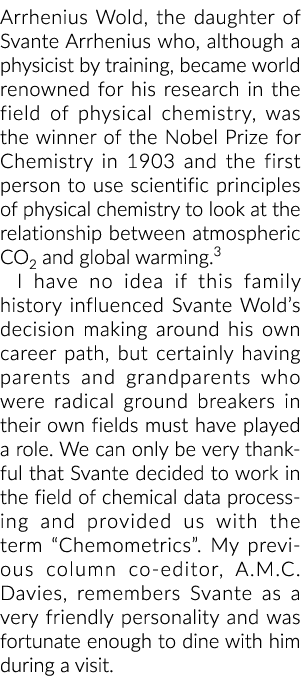 Arrhenius Wold, the daughter of Svante Arrhenius who, although a physicist by training, became world renowned for his research in the field of physical chemistry, was the winner of the Nobel Prize for Chemistry in 1903 and the first person to use scientific principles of physical chemistry to look at the relationship between atmospheric $CO_2$ and global warming.$^3$

I have no idea if this family history influenced Svante Wold's decision making around his own career path, but certainly having parents and grandparents who were radical ground breakers in their own fields must have played a role. We can only be very thankful that Svante decided to work in the field of chemical data processing and provided us with the term "Chemometrics". My previous column co-editor, A.M.C. Davies, remembers Svante as a very friendly personality and was fortunate enough to dine with him during a visit.